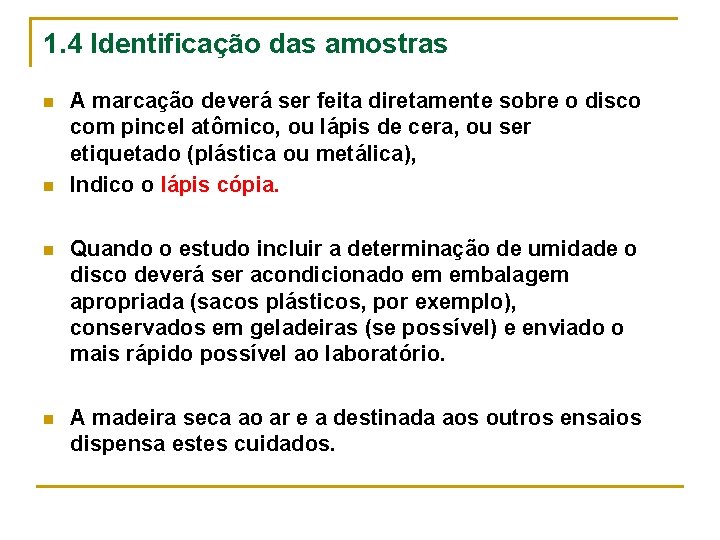 1.4 Identificação das amostras

A marcação deverá ser feita diretamente sobre o disco com pincel atômico, ou lápis de cera, ou ser etiquetado (plástica ou metálica),

Indico o lápis cópia.

Quando o estudo incluir a determinação de umidade o disco deverá ser acondicionado em embalagem apropriada (sacos plásticos, por exemplo), conservados em geladeiras (se possível) e enviado o mais rápido possível ao laboratório.

A madeira seca ao ar e a destinada aos outros ensaios dispensa estes cuidados.